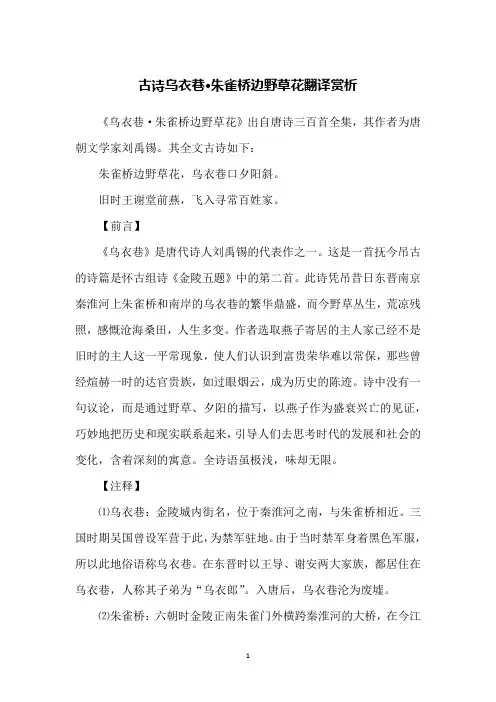 古诗乌衣巷•朱雀桥边野草花翻译赏析

《乌衣巷·朱雀桥边野草花》出自唐诗三百首全集，其作者为唐朝文学家刘禹锡。其全文古诗如下：

朱雀桥边野草花，乌衣巷口夕阳斜。

旧时王谢堂前燕，飞入寻常百姓家。

【前言】

《乌衣巷》是唐代诗人刘禹锡的代表作之一。这是一首抚今吊古的诗篇是怀古组诗《金陵五题》中的第二首。此诗凭吊昔日东晋南京秦淮河上朱雀桥和南岸的乌衣巷的繁华鼎盛，而今野草丛生，荒凉残照，感慨沧海桑田，人生多变。作者选取燕子寄居的主人家已经不是旧时的主人这一平常现象，使人们认识到富贵荣华难以常保，那些曾经煊赫一时的达官贵族，如过眼烟云，成为历史的陈迹。诗中没有一句议论，而是通过野草、夕阳的描写，以燕子作为盛衰兴亡的见证，巧妙地把历史和现实联系起来，引导人们去思考时代的发展和社会的变化，含着深刻的寓意。全诗语虽极浅，味却无限。

【注释】

⑴乌衣巷：金陵城内街名，位于秦淮河之南，与朱雀桥相近。三国时期吴国曾设军营于此，为禁军驻地。由于当时禁军身着黑色军服，所以此地俗语称乌衣巷。在东晋时以王导、谢安两大家族，都居住在乌衣巷，人称其子弟为“乌衣郎”。入唐后，乌衣巷沦为废墟。

⑵朱雀桥：六朝时金陵正南朱雀门外横跨秦淮河的大桥，在今江

1